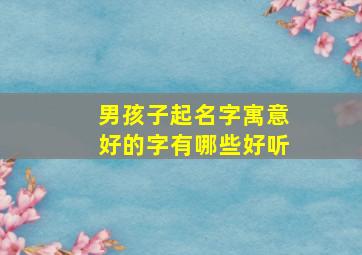 男孩子起名字寓意好的字有哪些好听